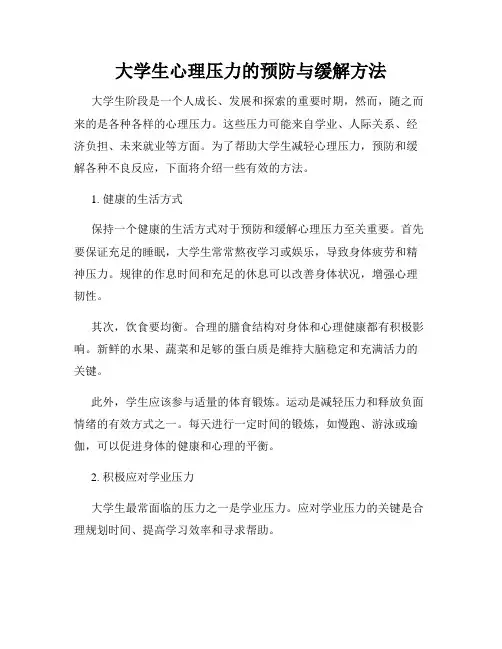 大学生心理压力的预防与缓解方法

大学生阶段是一个人成长、发展和探索的重要时期，然而，随之而来的是各种各样的心理压力。这些压力可能来自学业、人际关系、经济负担、未来就业等方面。为了帮助大学生减轻心理压力，预防和缓解各种不良反应，下面将介绍一些有效的方法。

1. 健康的生活方式

保持一个健康的生活方式对于预防和缓解心理压力至关重要。首先要保证充足的睡眠，大学生常常熬夜学习或娱乐，导致身体疲劳和精神压力。规律的作息时间和充足的休息可以改善身体状况，增强心理韧性。

其次，饮食要均衡。合理的膳食结构对身体和心理健康都有积极影响。新鲜的水果、蔬菜和足够的蛋白质是维持大脑稳定和充满活力的关键。

此外，学生应该参与适量的体育锻炼。运动是减轻压力和释放负面情绪的有效方式之一。每天进行一定时间的锻炼，如慢跑、游泳或瑜伽，可以促进身体的健康和心理的平衡。

2. 积极应对学业压力

大学生最常面临的压力之一是学业压力。应对学业压力的关键是合理规划时间、提高学习效率和寻求帮助。